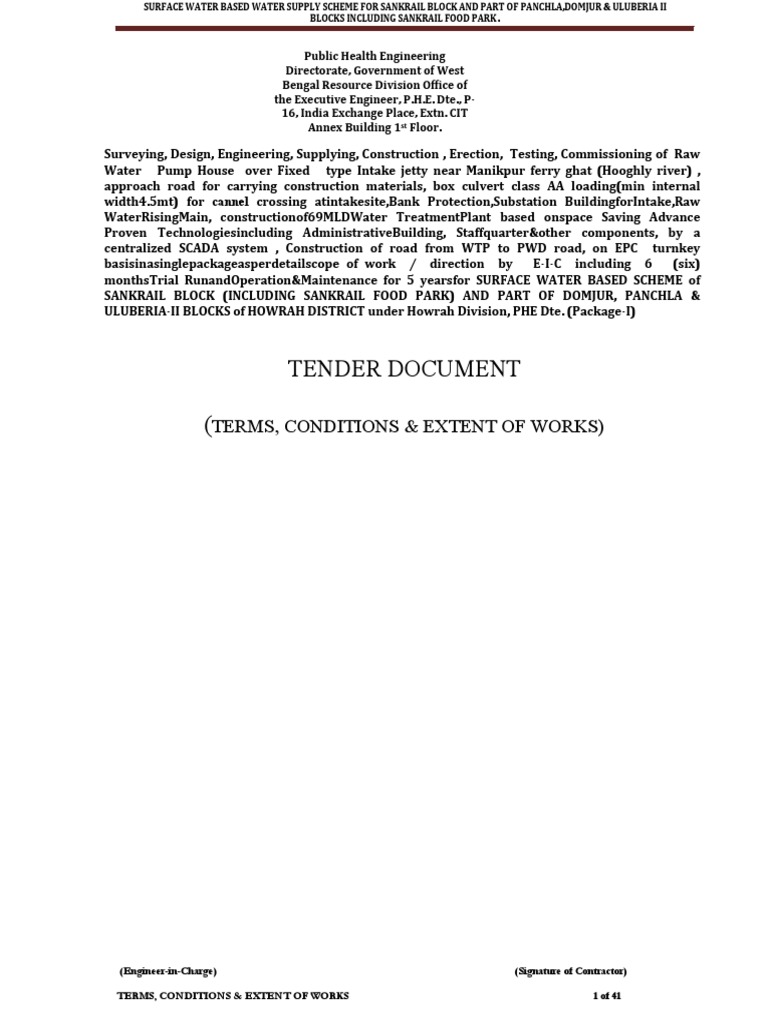 SURFACE WATER BASED WATER SUPPLY SCHEME FOR SANKRAIL BLOCK AND PART OF PANCHLA,DOMJUR & ULUBERIA II BLOCKS INCLUDING SANKRAIL FOOD PARK.

Public Health Engineering Directorate, Government of West Bengal Resource Division Office of the Executive Engineer, P.H.E. Dte., P-16, India Exchange Place, Extn. CIT Annex Building 1st Floor.

Surveying, Design, Engineering, Supplying, Construction , Erection, Testing, Commissioning of Raw Water Pump House over Fixed type Intake jetty near Manikpur ferry ghat (Hooghly river) , approach road for carrying construction materials, box culvert class AA loading(min internal width4.5mt) for cannel crossing atintakesite,Bank Protection,Substation BuildingforIntake,Raw WaterRisingMain, constructionof69MLDWater TreatmentPlant based onspace Saving Advance Proven Technologiesincluding AdministrativeBuilding, Staffquarter&other components, by a centralized SCADA system , Construction of road from WTP to PWD road, on EPC turnkey basisinasinglepackageasperdetailscope of work / direction by E-I-C including 6 (six) monthsTrial RunandOperation&Maintenance for 5 yearsfor SURFACE WATER BASED SCHEME of SANKRAIL BLOCK (INCLUDING SANKRAIL FOOD PARK) AND PART OF DOMJUR, PANCHLA & ULUBERIA-II BLOCKS of HOWRAH DISTRICT under Howrah Division, PHE Dte. (Package-I)

TENDER DOCUMENT

(TERMS, CONDITIONS & EXTENT OF WORKS)

(Engineer-in-Charge)

(Signature of Contractor)

TERMS, CONDITIONS & EXTENT OF WORKS

1 of 41